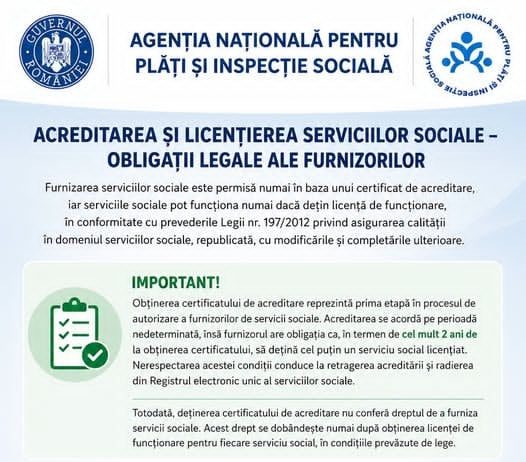 GUVERNUL ROMÂNIEI

AGENȚIA NAȚIONALĂ PENTRU PLĂȚI ȘI INSPECȚIE SOCIALĂ

AGENȚIA NAȚIONALĂ PENTRU PLĂȚI ȘI INSPECȚIE SOCIALĂ

ACREDITAREA ȘI LICENȚIEREA SERVICIILOR SOCIALE – OBLIGAȚII LEGALE ALE FURNIZORILOR

Furnizarea serviciilor sociale este permisă numai în baza unui certificat de acreditare, iar serviciile sociale pot funcționa numai dacă dețin licență de funcționare, în conformitate cu prevederile Legii nr. 197/2012 privind asigurarea calității în domeniul serviciilor sociale, republicată, cu modificările și completările ulterioare.

IMPORTANT!

Obținerea certificatului de acreditare reprezintă prima etapă în procesul de autorizare a furnizorilor de servicii sociale. Acreditarea se acordă pe perioadă nedeterminată, însă furnizorul are obligația ca, în termen de cel mult 2 ani de la obținerea certificatului, să dețină cel puțin un serviciu social licențiat. Nerespectarea acestei condiții conduce la retragerea acreditării și radierea din Registrul electronic unic al serviciilor sociale.

Totodată, deținerea certificatului de acreditare nu conferă dreptul de a furniza servicii sociale. Acest drept se dobândește numai după obținerea licenței de funcționare pentru fiecare serviciu social, în condițiile prevăzute de lege.